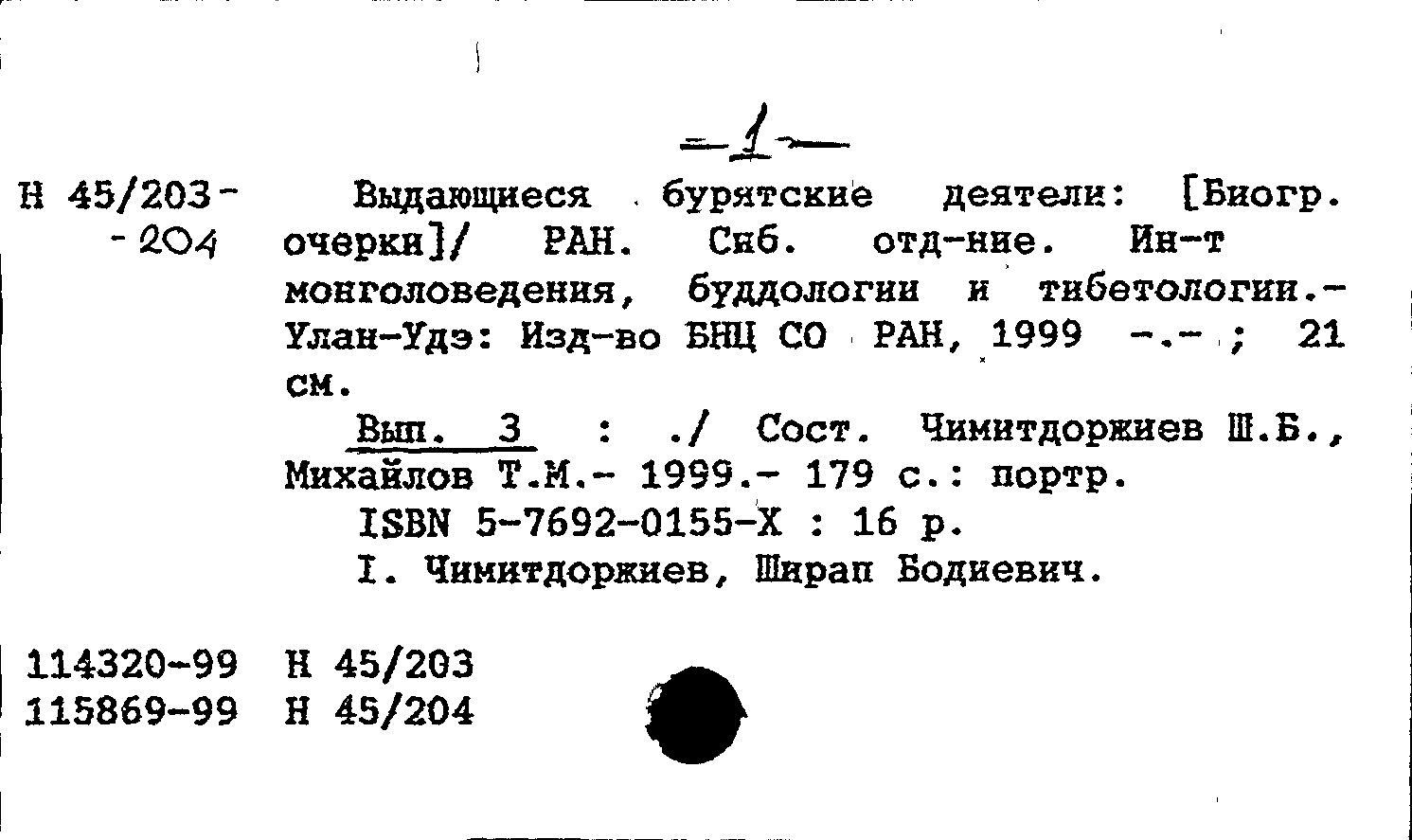 -1-

Н 45/203-
-204

Выдающиеся бурятские деятели: [Биогр. очерки]/ РАН. Сиб. отд-ние. Ин-т монголоведения, буддологии и тибетологии.- Улан-Удэ: Изд-во БНЦ СО РАН, 1999 -.- ; 21 см.

Вып. 3 : ./ Сост. Чимитдоржиев Ш.Б., Михайлов Т.М.- 1999.- 179 с.: портр.

ISBN 5-7692-0155-X : 16 р.

I. Чимитдоржиев, Ширап Бодиевич.

114320-99 Н 45/203
115869-99 Н 45/204